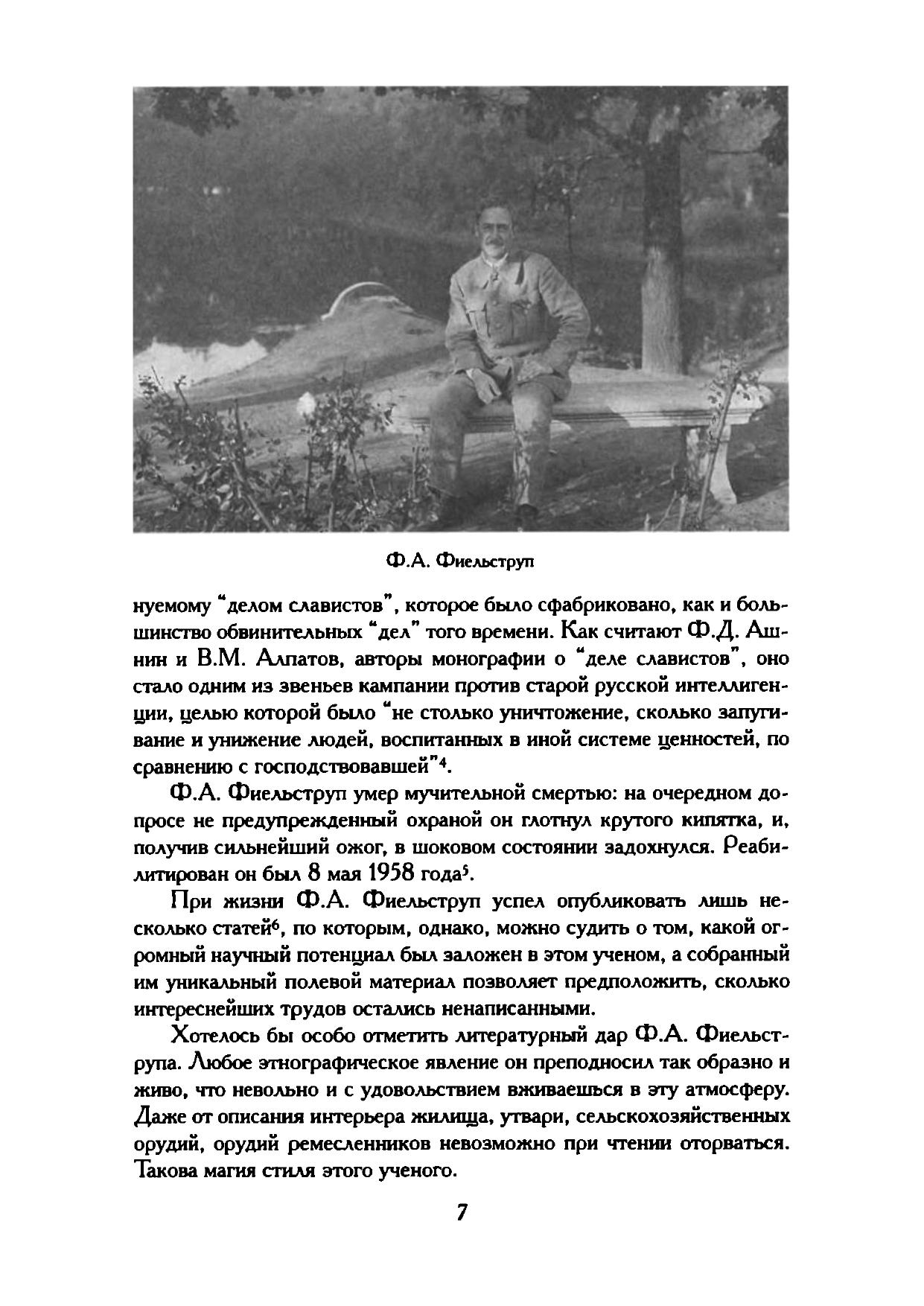 Ф.А. Фиельструп

нуемому "делом славистов", которое было сфабриковано, как и большинство обвинительных "дел" того времени. Как считают Ф.Д. Ашнин и В.М. Алпатов, авторы монографии о "деле славистов", оно стало одним из звеньев кампании против старой русской интеллигенции, целью которой было "не столько уничтожение, сколько запугивание и унижение людей, воспитанных в иной системе ценностей, по сравнению с господствовавшей"$^4$.

Ф.А. Фиельструп умер мучительной смертью: на очередном допросе не предупрежденный охраной он глотнул крутого кипятка, и, получив сильнейший ожог, в шоковом состоянии задохнулся. Реабилитирован он был 8 мая 1958 года$^5$.

При жизни Ф.А. Фиельструп успел опубликовать лишь несколько статей$^6$, по которым, однако, можно судить о том, какой огромный научный потенциал был заложен в этом ученом, а собранный им уникальный полевой материал позволяет предположить, сколько интереснейших трудов остались ненаписанными.

Хотелось бы особо отметить литературный дар Ф.А. Фиельструпа. Любое этнографическое явление он преподносил так образно и живо, что невольно и с удовольствием вживаешься в эту атмосферу. Даже от описания интерьера жилища, утвари, сельскохозяйственных орудий, орудий ремесленников невозможно при чтении оторваться. Такова магия стиля этого ученого.

7